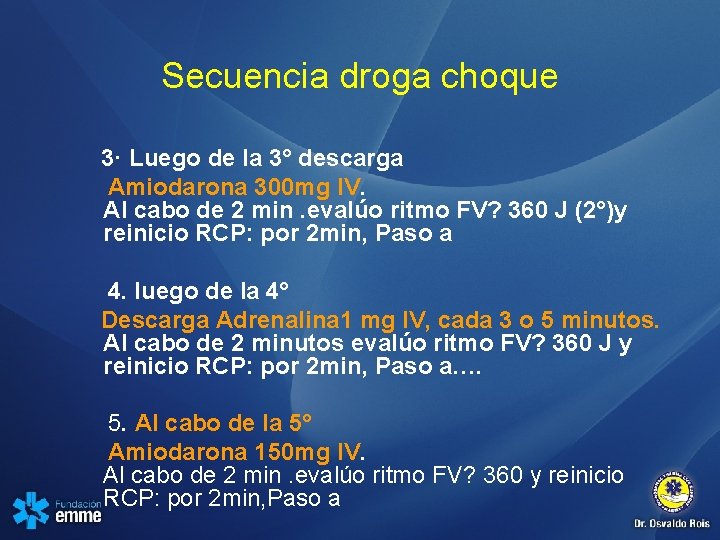 Secuencia droga choque

3· Luego de la 3° descarga
Amiodarona 300mg IV.
Al cabo de 2 min .evalúo ritmo FV? 360 J (2°)y reinicio RCP: por 2min, Paso a

4. luego de la 4°
Descarga Adrenalina1 mg IV, cada 3 o 5 minutos.
Al cabo de 2 minutos evalúo ritmo FV? 360 J y reinicio RCP: por 2min, Paso a….

5. Al cabo de la 5°
Amiodarona 150mg IV.
Al cabo de 2 min .evalúo ritmo FV? 360 y reinicio RCP: por 2min,Paso a

Fundación emme

Dr. Osvaldo Rois